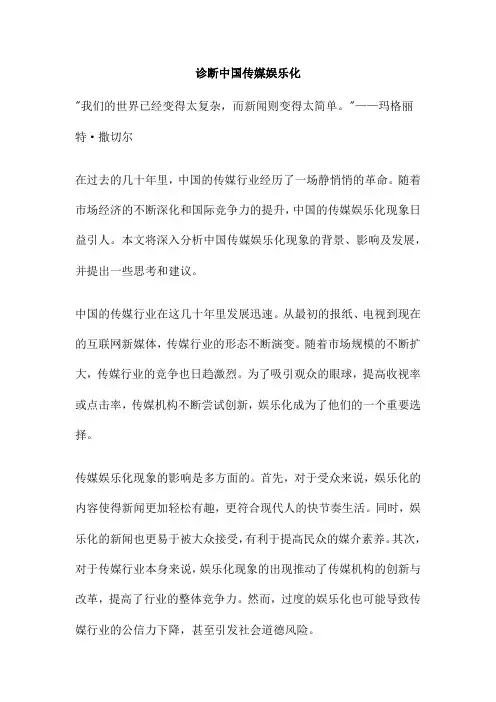 诊断中国传媒娱乐化

"我们的世界已经变得太复杂，而新闻则变得太简单。"——玛格丽特·撒切尔

在过去的几十年里，中国的传媒行业经历了一场静悄悄的革命。随着市场经济的不断深化和国际竞争力的提升，中国的传媒娱乐化现象日益引人。本文将深入分析中国传媒娱乐化现象的背景、影响及发展，并提出一些思考和建议。

中国的传媒行业在这几十年里发展迅速。从最初的报纸、电视到现在的互联网新媒体，传媒行业的形态不断演变。随着市场规模的不断扩大，传媒行业的竞争也日趋激烈。为了吸引观众的眼球，提高收视率或点击率，传媒机构不断尝试创新，娱乐化成为了他们的一个重要选择。

传媒娱乐化现象的影响是多方面的。首先，对于受众来说，娱乐化的内容使得新闻更加轻松有趣，更符合现代人的快节奏生活。同时，娱乐化的新闻也更易于被大众接受，有利于提高民众的媒介素养。其次，对于传媒行业本身来说，娱乐化现象的出现推动了传媒机构的创新与改革，提高了行业的整体竞争力。然而，过度的娱乐化也可能导致传媒行业的公信力下降，甚至引发社会道德风险。